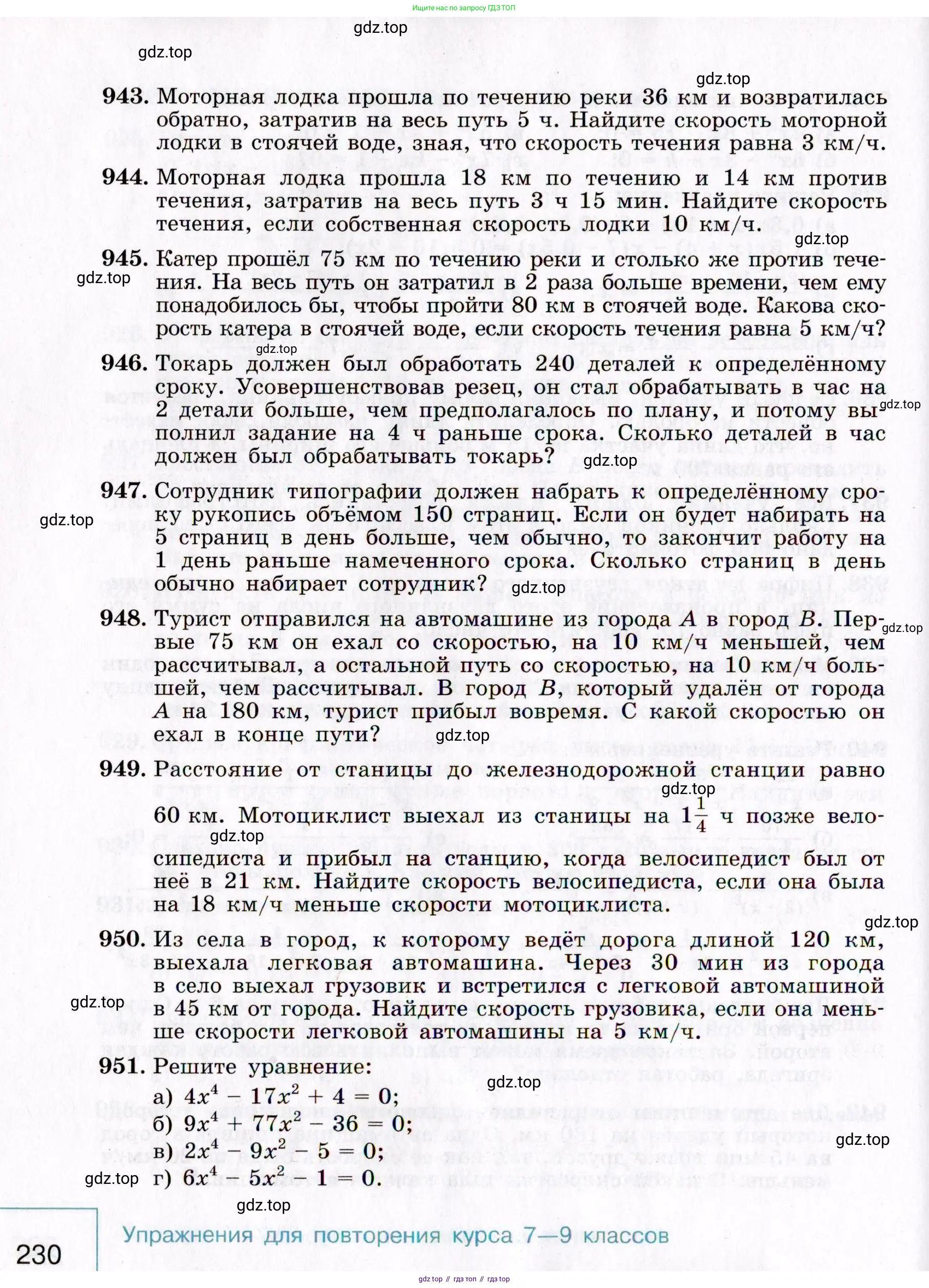 Ищите нас по запросу ГДЗ ТОП

gdz.top

gdz.top

gdz.top

943. Моторная лодка прошла по течению реки 36 км и возвратилась обратно, затратив на весь путь 5 ч. Найдите скорость моторной лодки в стоячей воде, зная, что скорость течения равна 3 км/ч.

944. Моторная лодка прошла 18 км по течению и 14 км против течения, затратив на весь путь 3 ч 15 мин. Найдите скорость течения, если собственная скорость лодки 10 км/ч.

gdz.top

945. Катер прошёл 75 км по течению реки и столько же против течения. На весь путь он затратил в 2 раза больше времени, чем ему понадобилось бы, чтобы пройти 80 км в стоячей воде. Какова скорость катера в стоячей воде, если скорость течения равна 5 км/ч?

gdz.top

gdz.top

946. Токарь должен был обработать 240 деталей к определённому сроку. Усовершенствовав резец, он стал обрабатывать в час на 2 детали больше, чем предполагалось по плану, и потому выполнил задание на 4 ч раньше срока. Сколько деталей в час должен был обрабатывать токарь?

gdz.top

gdz.top

947. Сотрудник типографии должен набрать к определённому сроку рукопись объёмом 150 страниц. Если он будет набирать на 5 страниц в день больше, чем обычно, то закончит работу на 1 день раньше намеченного срока. Сколько страниц в день обычно набирает сотрудник?

gdz.top

gdz.top

948. Турист отправился на автомашине из города $A$ в город $B$. Первые 75 км он ехал со скоростью, на 10 км/ч меньшей, чем рассчитывал, а остальной путь со скоростью, на 10 км/ч большей, чем рассчитывал. В город $B$, который удалён от города $A$ на 180 км, турист прибыл вовремя. С какой скоростью он ехал в конце пути?

gdz.top

gdz.top

949. Расстояние от станицы до железнодорожной станции равно 60 км. Мотоциклист выехал из станицы на $1\frac{1}{4}$ ч позже велосипедиста и прибыл на станцию, когда велосипедист был от неё в 21 км. Найдите скорость велосипедиста, если она была на 18 км/ч меньше скорости мотоциклиста.

gdz.top

gdz.top

gdz.top

950. Из села в город, к которому ведёт дорога длиной 120 км, выехала легковая автомашина. Через 30 мин из города в село выехал грузовик и встретился с легковой автомашиной в 45 км от города. Найдите скорость грузовика, если она меньше скорости легковой автомашины на 5 км/ч.

gdz.top

951. Решите уравнение:
а) $4x^4 - 17x^2 + 4 = 0$;
б) $9x^4 + 77x^2 - 36 = 0$;
в) $2x^4 - 9x^2 - 5 = 0$;
г) $6x^4 - 5x^2 - 1 = 0$.

gdz.top

gdz.top

gdz.top

gdz.top

230 Упражнения для повторения курса 7—9 классов

gdz top // гдз топ // гдз top